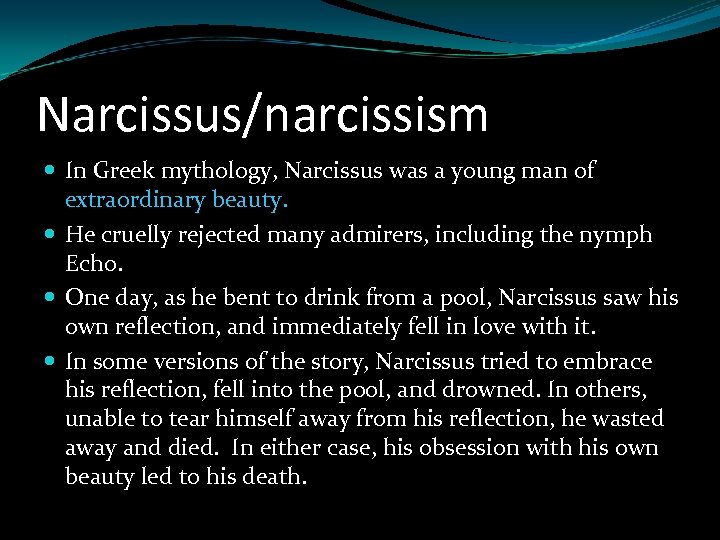 Narcissus/narcissism

- In Greek mythology, Narcissus was a young man of extraordinary beauty.
- He cruelly rejected many admirers, including the nymph Echo.
- One day, as he bent to drink from a pool, Narcissus saw his own reflection, and immediately fell in love with it.
- In some versions of the story, Narcissus tried to embrace his reflection, fell into the pool, and drowned. In others, unable to tear himself away from his reflection, he wasted away and died. In either case, his obsession with his own beauty led to his death.